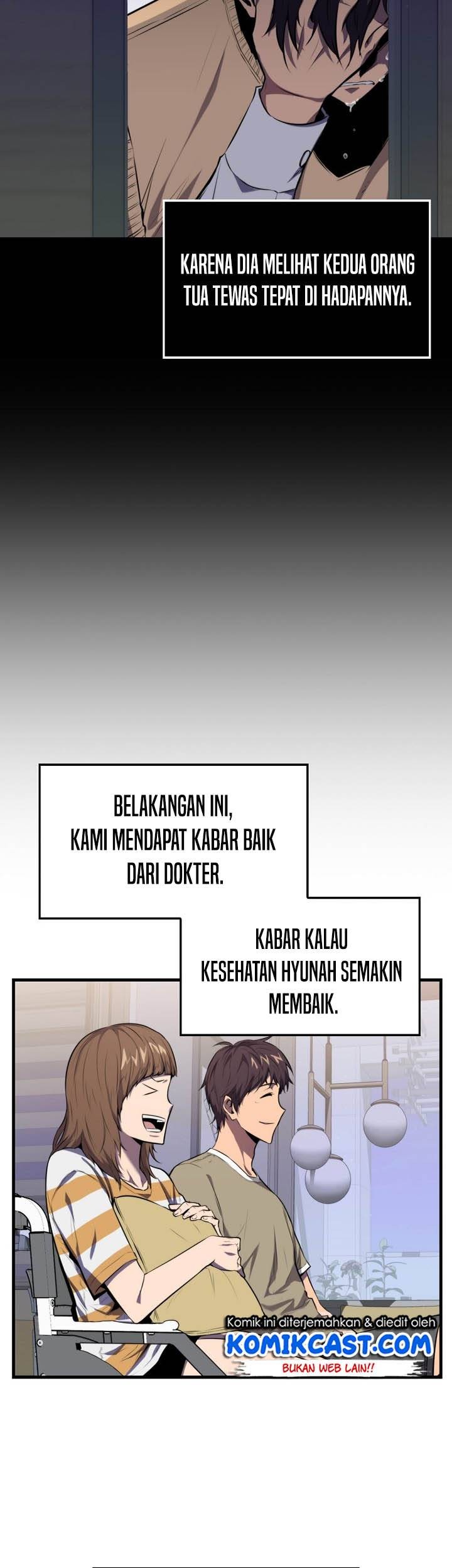 KARENA DIA MELIHAT KEDUA ORANG TUA TEWAS TEPAT DI HADAPANNYA.

BELAKANGAN INI, KAMI MENDAPAT KABAR BAIK DARI DOKTER.

KABAR KALAU KESEHATAN HYUNAH SEMAKIN MEMBAIK.

Komik ini diterjemahkan & diedit oleh
KOMIKCAST.COM
BUKAN WEB LAIN!!